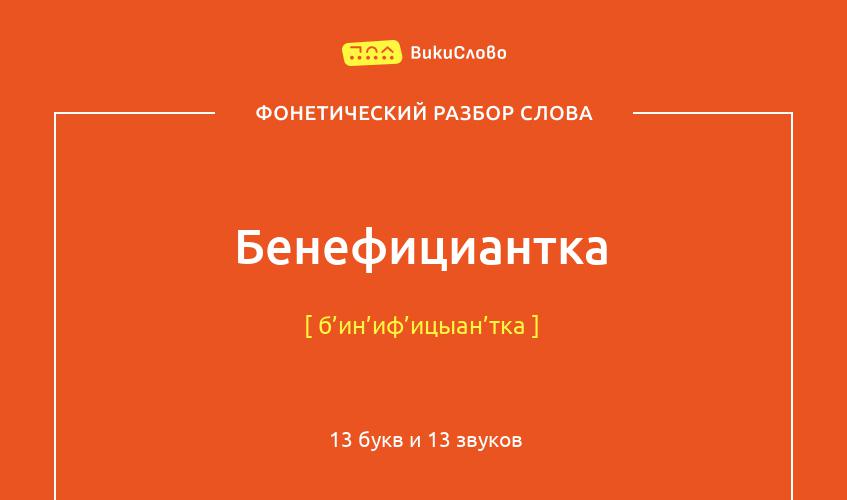 ВикиСлово

ФОНЕТИЧЕСКИЙ РАЗБОР СЛОВА

Бенефициантка

[ б’ин’иф’ицыан’тка ]

13 букв и 13 звуков